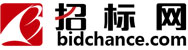 招标网
bidchance.com